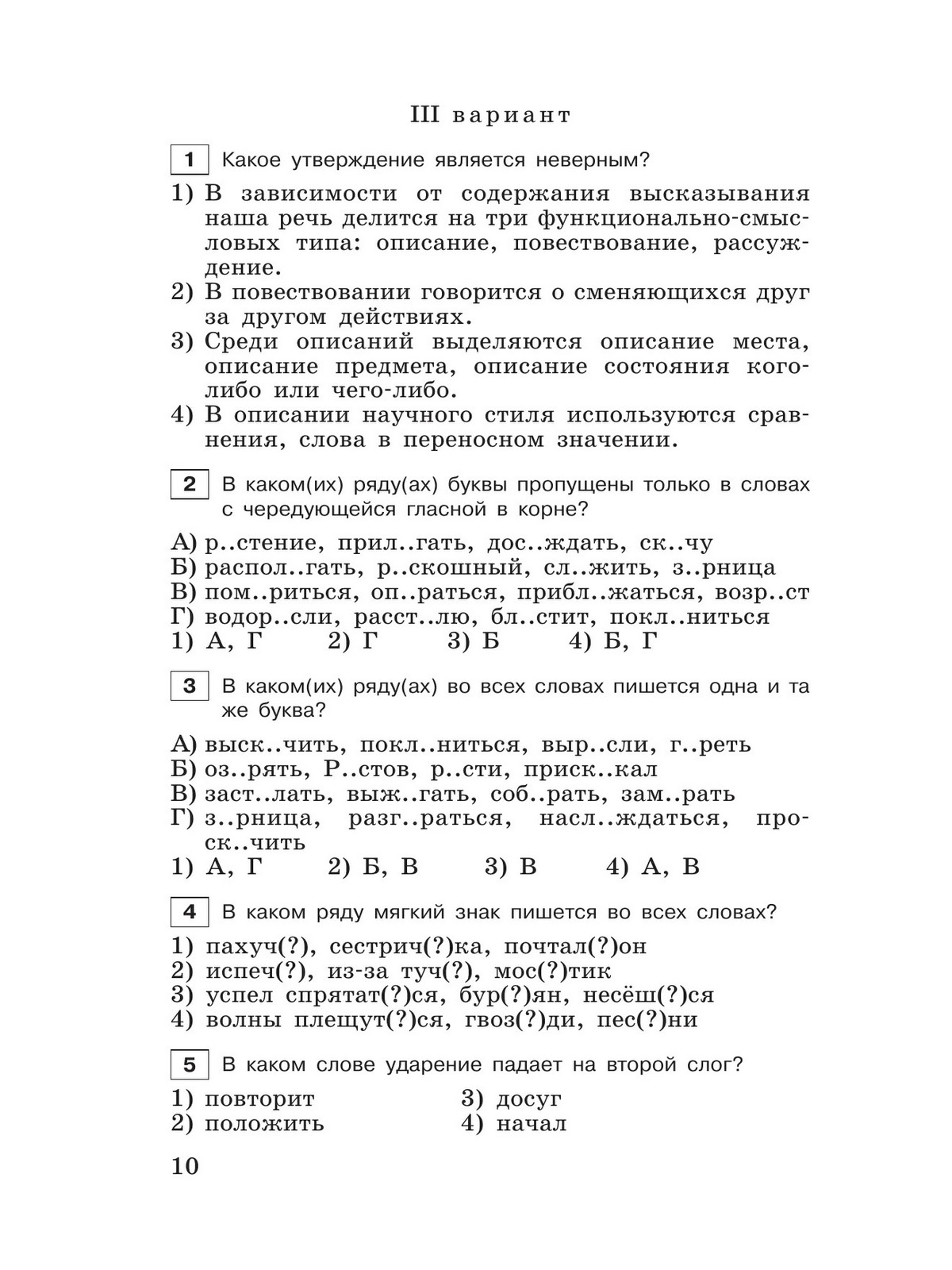 III вариант

1 Какое утверждение является неверным?

1) В зависимости от содержания высказывания наша речь делится на три функционально-смысловых типа: описание, повествование, рассуждение.
2) В повествовании говорится о сменяющихся друг за другом действиях.
3) Среди описаний выделяются описание места, описание предмета, описание состояния кого-либо или чего-либо.
4) В описании научного стиля используются сравнения, слова в переносном значении.

2 В каком(их) ряду(ах) буквы пропущены только в словах с чередующейся гласной в корне?

А) р..стение, прил..гать, дос..ждать, ск..чу
Б) распол..гать, р..скошный, сл..жить, з..рница
В) пом..риться, оп..раться, прибл..жаться, возр..ст
Г) водор..сли, расст..лю, бл..стит, покл..ниться
1) А, Г 2) Г 3) Б 4) Б, Г

3 В каком(их) ряду(ах) во всех словах пишется одна и та же буква?

А) выск..чить, покл..ниться, выр..сли, г..реть
Б) оз..рять, Р..стов, р..сти, приск..кал
В) заст..лать, выж..гать, соб..рать, зам..рать
Г) з..рница, разг..раться, насл..ждаться, проск..чить
1) А, Г 2) Б, В 3) В 4) А, В

4 В каком ряду мягкий знак пишется во всех словах?

1) пахуч(?), сестрич(?)ка, почтал(?)он
2) испеч(?), из-за туч(?), мос(?)тик
3) успел спрятат(?)ся, бур(?)ян, несёш(?)ся
4) волны плещут(?)ся, гвоз(?)ди, пес(?)ни

5 В каком слове ударение падает на второй слог?

1) повторит
2) положить
3) досуг
4) начал

10